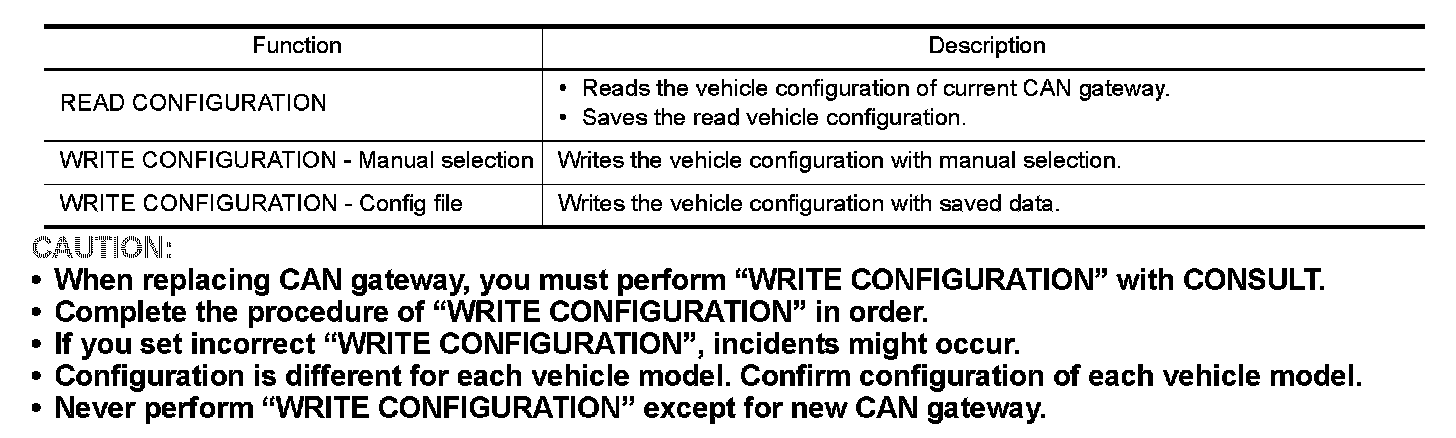 | Function | Description |
|---|---|
| READ CONFIGURATION | • Reads the vehicle configuration of current CAN gateway. • Saves the read vehicle configuration. |
| WRITE CONFIGURATION - Manual selection | Writes the vehicle configuration with manual selection. |
| WRITE CONFIGURATION - Config file | Writes the vehicle configuration with saved data. |

CAUTION:
• When replacing CAN gateway, you must perform “WRITE CONFIGURATION” with CONSULT.
• Complete the procedure of “WRITE CONFIGURATION” in order.
• If you set incorrect “WRITE CONFIGURATION”, incidents might occur.
• Configuration is different for each vehicle model. Confirm configuration of each vehicle model.
• Never perform “WRITE CONFIGURATION” except for new CAN gateway.